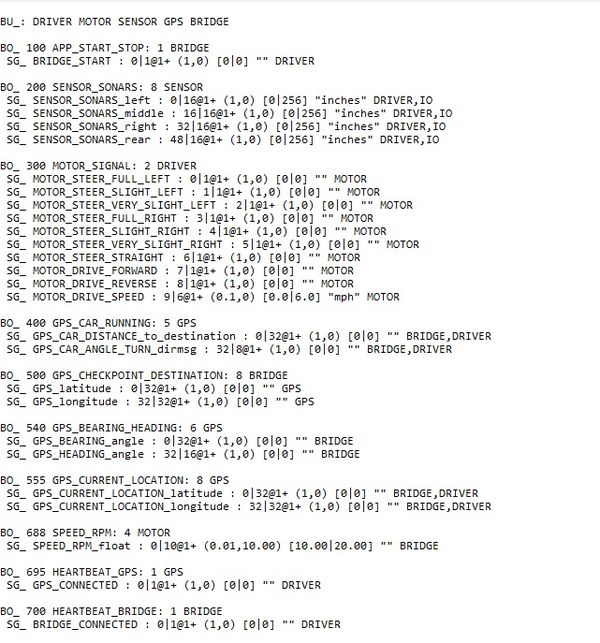 BU_: DRIVER MOTOR SENSOR GPS BRIDGE

BO_ 100 APP_START_STOP: 1 BRIDGE
SG_ BRIDGE_START : 0|1@1+ (1,0) [0|0] "" DRIVER

BO_ 200 SENSOR_SONARS: 8 SENSOR
SG_ SENSOR_SONARS_left : 0|16@1+ (1,0) [0|256] "inches" DRIVER,IO
SG_ SENSOR_SONARS_middle : 16|16@1+ (1,0) [0|256] "inches" DRIVER,IO
SG_ SENSOR_SONARS_right : 32|16@1+ (1,0) [0|256] "inches" DRIVER,IO
SG_ SENSOR_SONARS_rear : 48|16@1+ (1,0) [0|256] "inches" DRIVER,IO

BO_ 300 MOTOR_SIGNAL: 2 DRIVER
SG_ MOTOR_STEER_FULL_LEFT : 0|1@1+ (1,0) [0|0] "" MOTOR
SG_ MOTOR_STEER_SLIGHT_LEFT : 1|1@1+ (1,0) [0|0] "" MOTOR
SG_ MOTOR_STEER_VERY_SLIGHT_LEFT : 2|1@1+ (1,0) [0|0] "" MOTOR
SG_ MOTOR_STEER_FULL_RIGHT : 3|1@1+ (1,0) [0|0] "" MOTOR
SG_ MOTOR_STEER_SLIGHT_RIGHT : 4|1@1+ (1,0) [0|0] "" MOTOR
SG_ MOTOR_STEER_VERY_SLIGHT_RIGHT : 5|1@1+ (1,0) [0|0] "" MOTOR
SG_ MOTOR_STEER_STRAIGHT : 6|1@1+ (1,0) [0|0] "" MOTOR
SG_ MOTOR_DRIVE_FORWARD : 7|1@1+ (1,0) [0|0] "" MOTOR
SG_ MOTOR_DRIVE_REVERSE : 8|1@1+ (1,0) [0|0] "" MOTOR
SG_ MOTOR_DRIVE_SPEED : 9|6@1+ (0.1,0) [0.0|6.0] "mph" MOTOR

BO_ 400 GPS_CAR_RUNNING: 5 GPS
SG_ GPS_CAR_DISTANCE_to_destination : 0|32@1+ (1,0) [0|0] "" BRIDGE,DRIVER
SG_ GPS_CAR_ANGLE_TURN_dirmsg : 32|8@1+ (1,0) [0|0] "" BRIDGE,DRIVER

BO_ 500 GPS_CHECKPOINT_DESTINATION: 8 BRIDGE
SG_ GPS_latitude : 0|32@1+ (1,0) [0|0] "" GPS
SG_ GPS_longitude : 32|32@1+ (1,0) [0|0] "" GPS

BO_ 540 GPS_BEARING_HEADING: 6 GPS
SG_ GPS_BEARING_angle : 0|32@1+ (1,0) [0|0] "" BRIDGE
SG_ GPS_HEADING_angle : 32|16@1+ (1,0) [0|0] "" BRIDGE

BO_ 555 GPS_CURRENT_LOCATION: 8 GPS
SG_ GPS_CURRENT_LOCATION_latitude : 0|32@1+ (1,0) [0|0] "" BRIDGE,DRIVER
SG_ GPS_CURRENT_LOCATION_longitude : 32|32@1+ (1,0) [0|0] "" BRIDGE,DRIVER

BO_ 688 SPEED_RPM: 4 MOTOR
SG_ SPEED_RPM_float : 0|10@1+ (0.01,10.00) [10.00|20.00] "" BRIDGE

BO_ 695 HEARTBEAT_GPS: 1 GPS
SG_ GPS_CONNECTED : 0|1@1+ (1,0) [0|0] "" DRIVER

BO_ 700 HEARTBEAT_BRIDGE: 1 BRIDGE
SG_ BRIDGE_CONNECTED : 0|1@1+ (1,0) [0|0] "" DRIVER